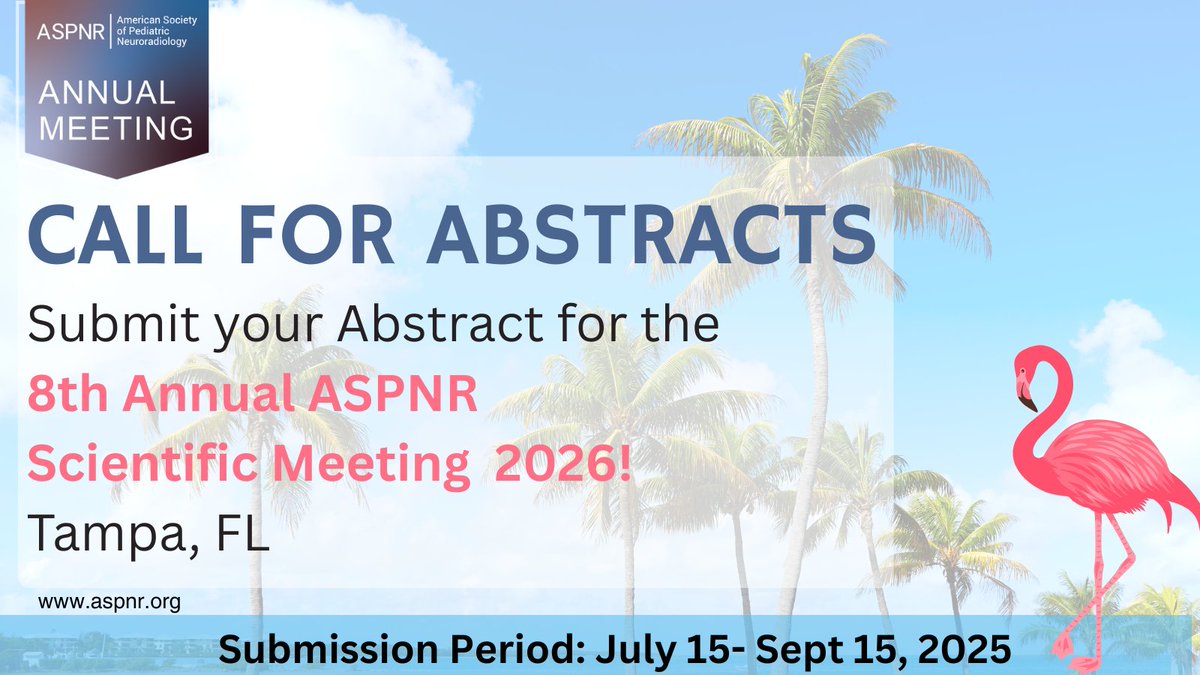 ASPNR American Society of Pediatric Neuroradiology

ANNUAL MEETING

CALL FOR ABSTRACTS

Submit your Abstract for the

8th Annual ASPNR Scientific Meeting 2026!

Tampa, FL

www.aspnr.org

Submission Period: July 15- Sept 15, 2025